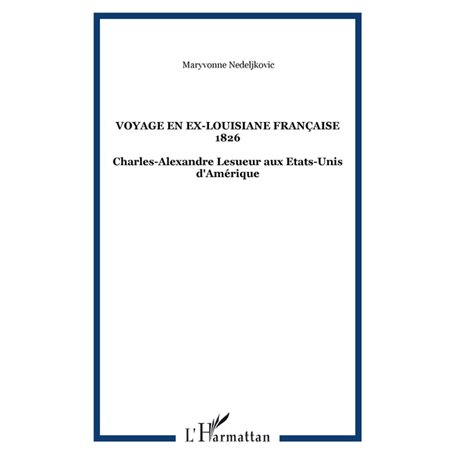 Maryvonne Nedeljkovic

VOYAGE EN EX-LOUISIANE FRANÇAISE 1826

Charles-Alexandre Lesueur aux Etats-Unis d'Amérique

L'Harmattan